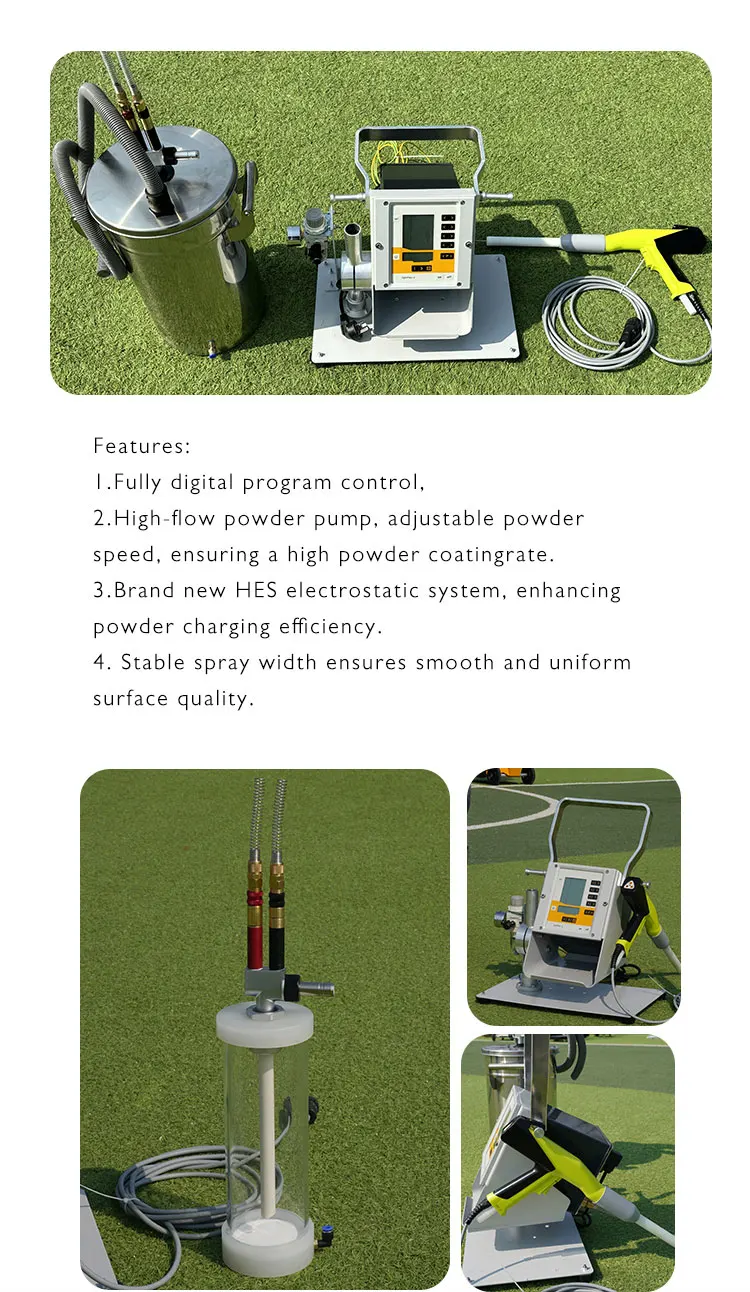 Features:
1.Fully digital program control,
2.High-flow powder pump, adjustable powder speed, ensuring a high powder coatingrate.
3.Brand new HES electrostatic system, enhancing powder charging efficiency.
4. Stable spray width ensures smooth and uniform surface quality.